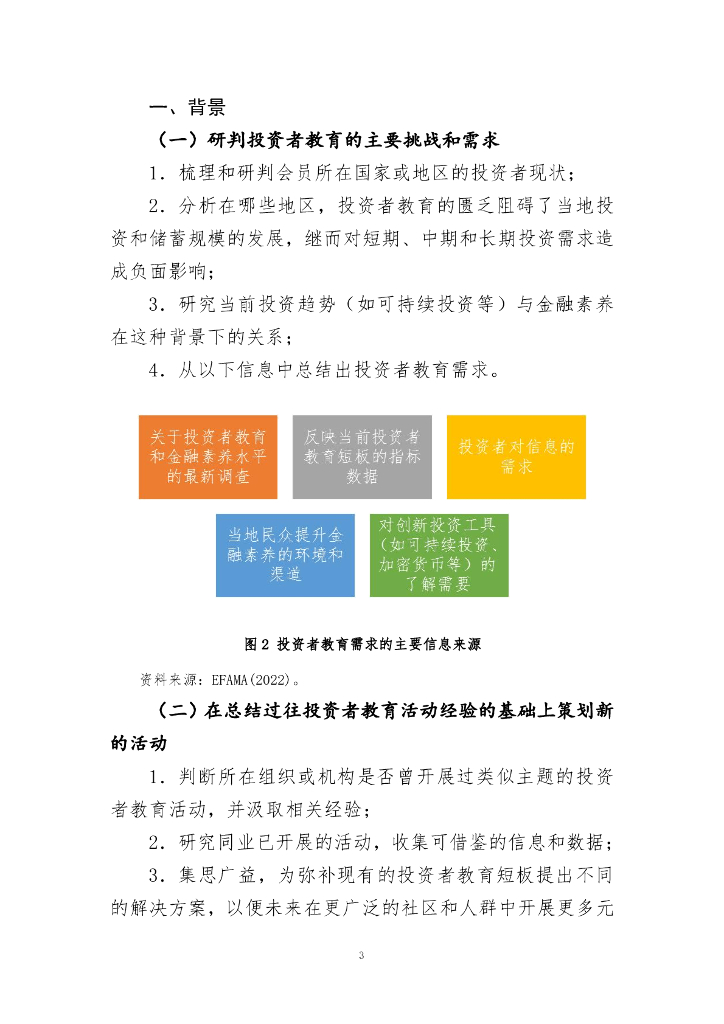 一、背景

（一）研判投资者教育的主要挑战和需求

1．梳理和研判会员所在国家或地区的投资者现状；

2．分析在哪些地区，投资者教育的匮乏阻碍了当地投资和储蓄规模的发展，继而对短期、中期和长期投资需求造成负面影响；

3．研究当前投资趋势（如可持续投资等）与金融素养在这种背景下的关系；

4．从以下信息中总结出投资者教育需求。

关于投资者教育和金融素养水平的最新调查

反映当前投资者教育短板的指标数据

投资者对信息的需求

当地民众提升金融素养的环境和渠道

对创新投资工具（如可持续投资、加密货币等）的了解需要

图 2 投资者教育需求的主要信息来源

资料来源：EFAMA(2022)。

（二）在总结过往投资者教育活动经验的基础上策划新的活动

1．判断所在组织或机构是否曾开展过类似主题的投资者教育活动，并汲取相关经验；

2．研究同业已开展的活动，收集可借鉴的信息和数据；

3．集思广益，为弥补现有的投资者教育短板提出不同的解决方案，以便未来在更广泛的社区和人群中开展更多元

3